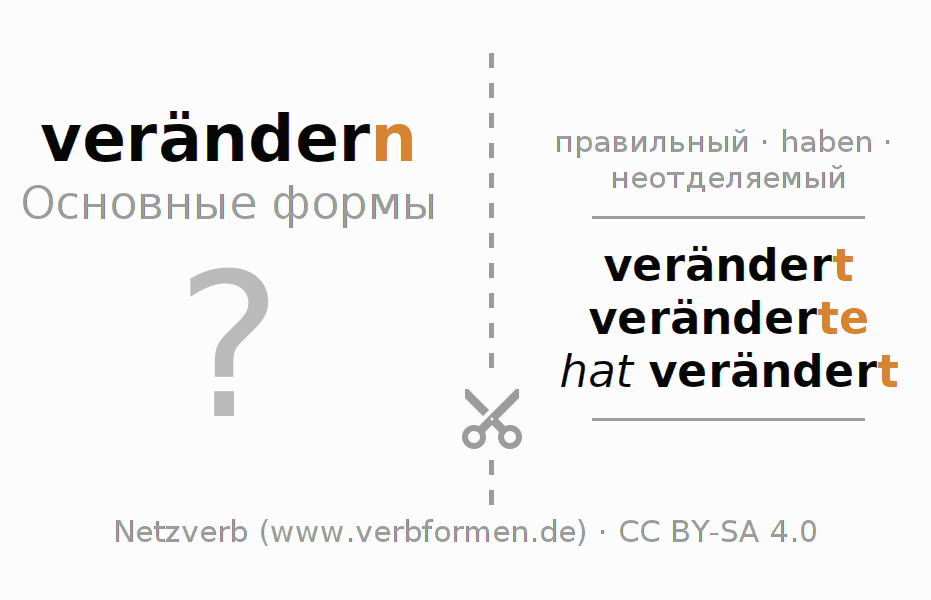 verändern
Основные формы

?

правильный · haben · неотделяемый

verändert
veränderte
hat verändert

Netzverb (www.verbformen.de) · CC BY-SA 4.0